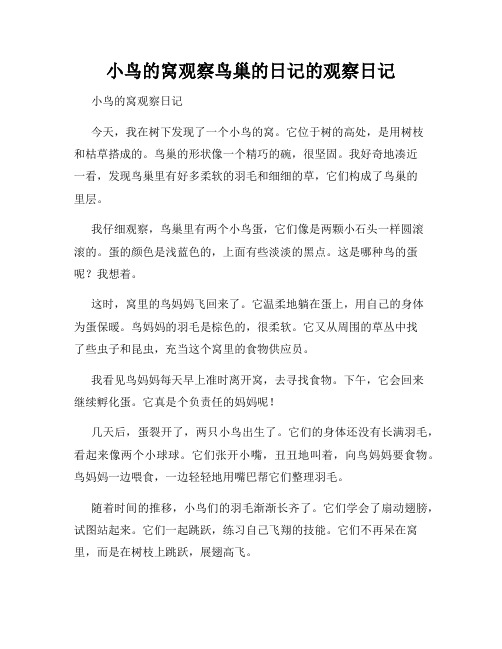 小鸟的窝观察鸟巢的日记的观察日记

小鸟的窝观察日记

今天，我在树下发现了一个小鸟的窝。它位于树的高处，是用树枝和枯草搭成的。鸟巢的形状像一个精巧的碗，很坚固。我好奇地凑近一看，发现鸟巢里有好多柔软的羽毛和细细的草，它们构成了鸟巢的里层。

我仔细观察，鸟巢里有两个小鸟蛋，它们像是两颗小石头一样圆滚滚的。蛋的颜色是浅蓝色的，上面有些淡淡的黑点。这是哪种鸟的蛋呢？我想着。

这时，窝里的鸟妈妈飞回来了。它温柔地躺在蛋上，用自己的身体为蛋保暖。鸟妈妈的羽毛是棕色的，很柔软。它又从周围的草丛中找了些虫子和昆虫，充当这个窝里的食物供应员。

我看见鸟妈妈每天早上准时离开窝，去寻找食物。下午，它会回来继续孵化蛋。它真是个负责任的妈妈呢！

几天后，蛋裂开了，两只小鸟出生了。它们的身体还没有长满羽毛，看起来像两个小球球。它们张开小嘴，丑丑地叫着，向鸟妈妈要食物。鸟妈妈一边喂食，一边轻轻地用嘴巴帮它们整理羽毛。

随着时间的推移，小鸟们的羽毛渐渐长齐了。它们学会了扇动翅膀，试图站起来。它们一起跳跃，练习自己飞翔的技能。它们不再呆在窝里，而是在树枝上跳跃，展翅高飞。